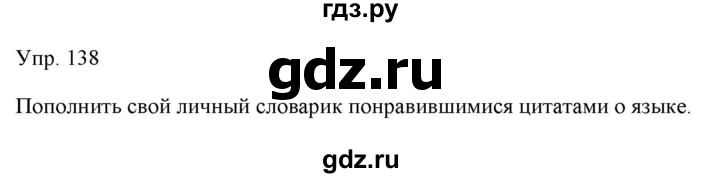 гдз.ру

Упр. 138

gdz.ru

Пополнить свой личный словарик понравившимися цитатами о языке.

gdz.ru